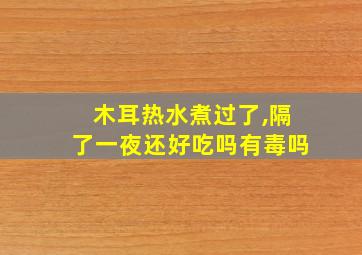 木耳热水煮过了,隔了一夜还好吃吗有毒吗